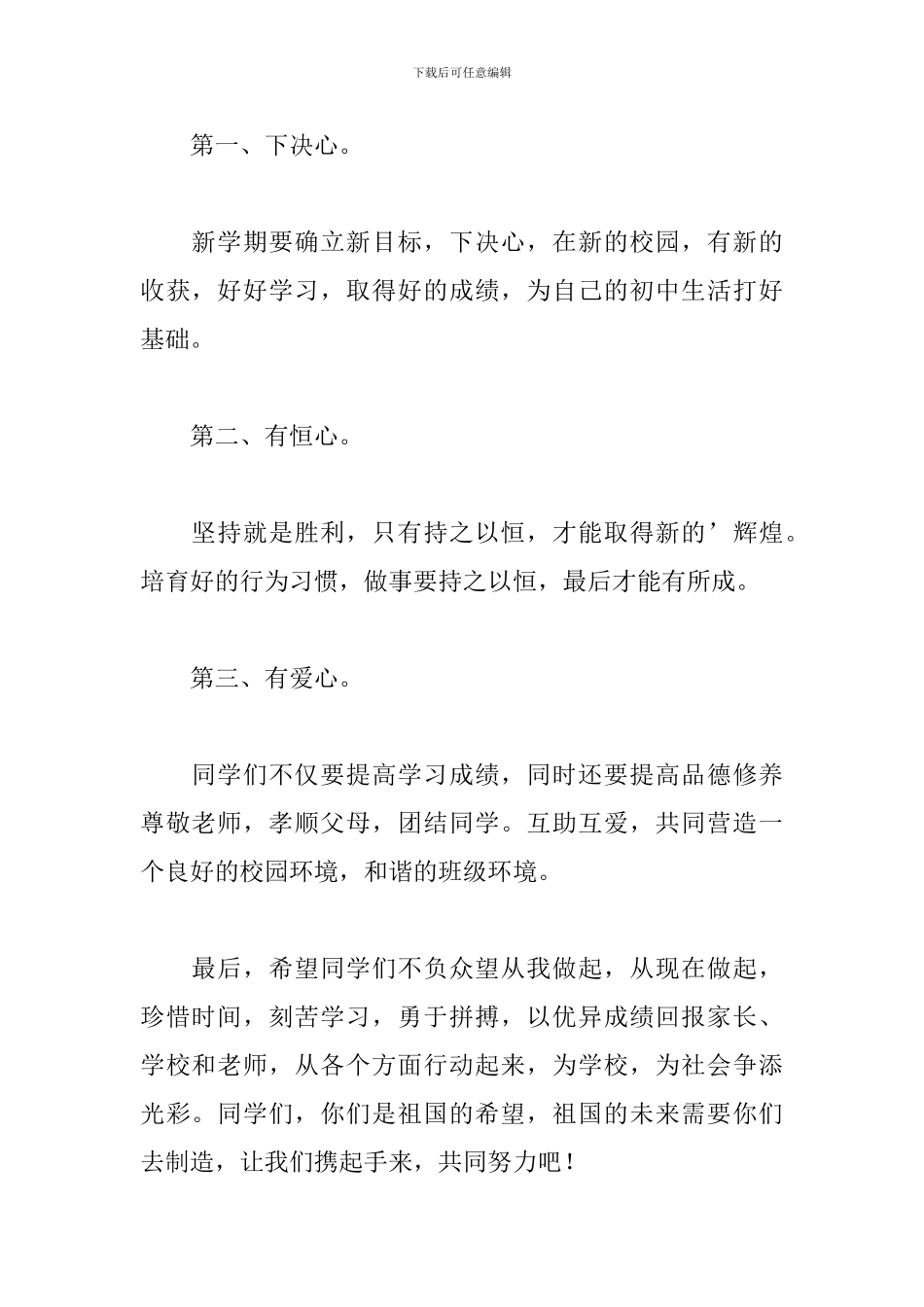 下载后可任意编辑

第一、下决心。

新学期要确立新目标，下决心，在新的校园，有新的收获，好好学习，取得好的成绩，为自己的初中生活打好基础。

第二、有恒心。

坚持就是胜利，只有持之以恒，才能取得新的’辉煌。培育好的行为习惯，做事要持之以恒，最后才能有所成。

第三、有爱心。

同学们不仅要提高学习成绩，同时还要提高品德修养尊敬老师，孝顺父母，团结同学。互助互爱，共同营造一个良好的校园环境，和谐的班级环境。

最后，希望同学们不负众望从我做起，从现在做起，珍惜时间，刻苦学习，勇于拼搏，以优异成绩回报家长、学校和老师，从各个方面行动起来，为学校，为社会争添光彩。同学们，你们是祖国的希望，祖国的未来需要你们去制造，让我们携起手来，共同努力吧！